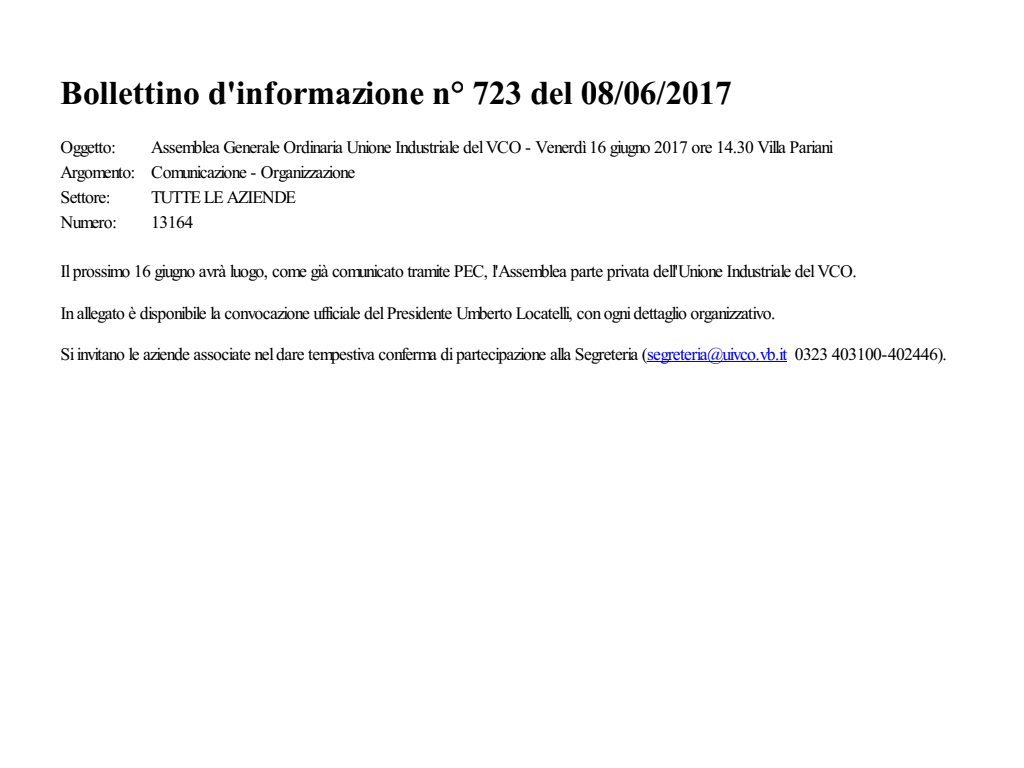 Bollettino d'informazione n° 723 del 08/06/2017

Oggetto: Assemblea Generale Ordinaria Unione Industriale del VCO - Venerdì 16 giugno 2017 ore 14.30 Villa Pariani
Argomento: Comunicazione - Organizzazione
Settore: TUTTE LE AZIENDE
Numero: 13164

Il prossimo 16 giugno avrà luogo, come già comunicato tramite PEC, l'Assemblea parte privata dell'Unione Industriale del VCO.

In allegato è disponibile la convocazione ufficiale del Presidente Umberto Locatelli, con ogni dettaglio organizzativo.

Si invitano le aziende associate nel dare tempestiva conferma di partecipazione alla Segreteria (segreteria@uivco.vb.it 0323 403100-402446).